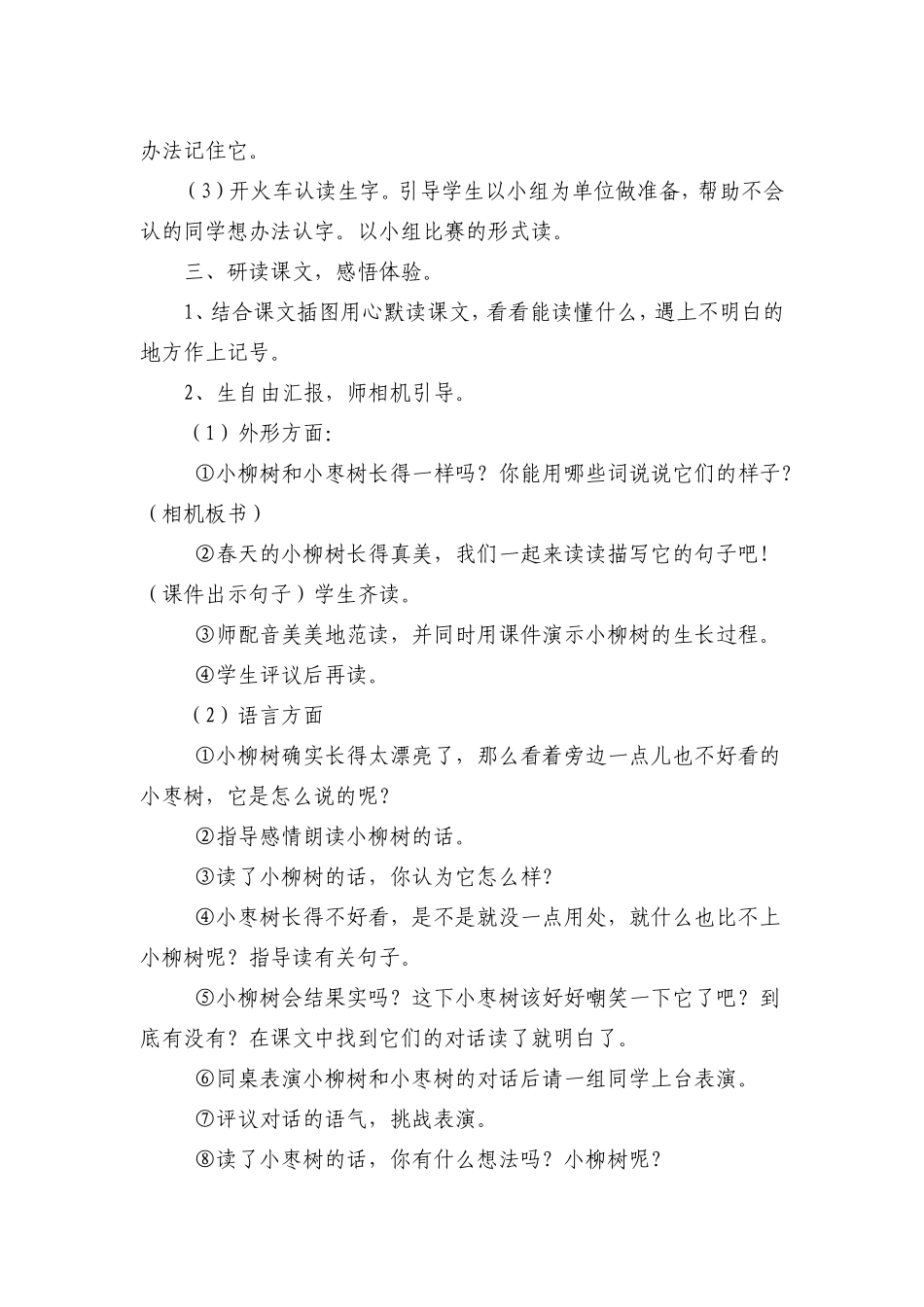 办法记住它。

（3）开火车认读生字。引导学生以小组为单位做准备，帮助不会认的同学想办法认字。以小组比赛的形式读。

三、研读课文，感悟体验。

1、结合课文插图用心默读课文，看看能读懂什么，遇上不明白的地方作上记号。

2、生自由汇报，师相机引导。

（1）外形方面：

①小柳树和小枣树长得一样吗？你能用哪些词说说它们的样子？（相机板书）

②春天的小柳树长得真美，我们一起来读读描写它的句子吧！（课件出示句子）学生齐读。

③师配音美美地范读，并同时用课件演示小柳树的生长过程。

④学生评议后再读。

（2）语言方面

①小柳树确实长得太漂亮了，那么看着旁边一点儿也不好看的小枣树，它是怎么说的呢？

②指导感情朗读小柳树的话。

③读了小柳树的话，你认为它怎么样？

④小枣树长得不好看，是不是就没一点用处，就什么也比不上小柳树呢？指导读有关句子。

⑤小柳树会结果实吗？这下小枣树该好好嘲笑一下它了吧？到底有没有？在课文中找到它们的对话读了就明白了。

⑥同桌表演小柳树和小枣树的对话后请一组同学上台表演。

⑦评议对话的语气，挑战表演。

⑧读了小枣树的话，你有什么想法吗？小柳树呢？